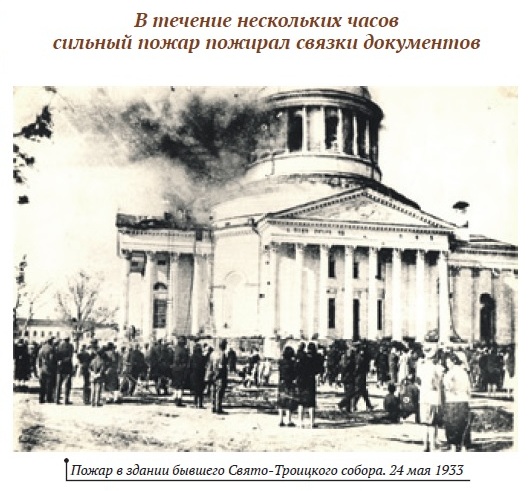 В течение нескольких часов
сильный пожар пожирал связки документов

Пожар в здании бывшего Свято-Троицкого собора. 24 мая 1933